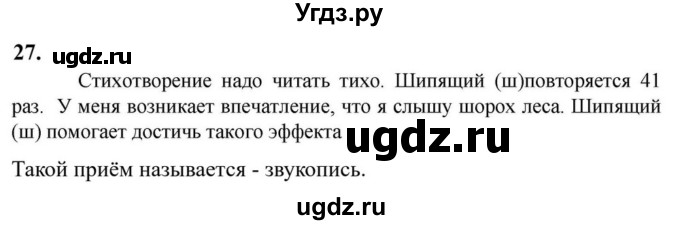 Угдз.ру

27. ugdz.ru

Стихотворение надо читать тихо. Шипящий (ш)повторяется 41 раз. У меня возникает впечатление, что я слышу шорох леса. Шипящий (ш) помогает достичь такого эффекта ugdz.ru

Такой приём называется - звукопись.

ugdz.ru